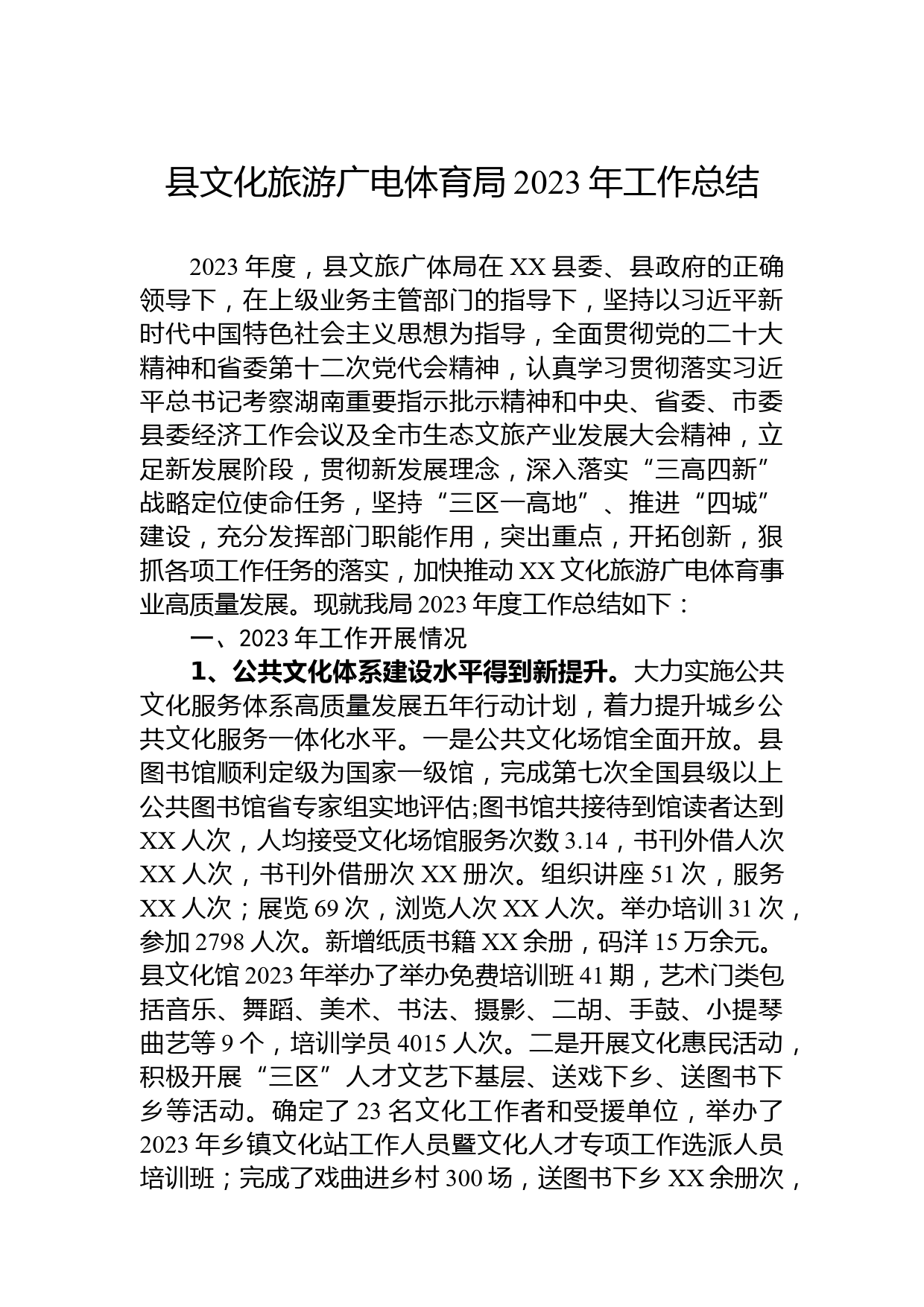 县文化旅游广电体育局 2023 年工作总结

2023 年度，县文旅广体局在 XX 县委、县政府的正确领导下，在上级业务主管部门的指导下，坚持以习近平新时代中国特色社会主义思想为指导，全面贯彻党的二十大精神和省委第十二次党代会精神，认真学习贯彻落实习近平总书记考察湖南重要指示批示精神和中央、省委、市委县委经济工作会议及全市生态文旅产业发展大会精神，立足新发展阶段，贯彻新发展理念，深入落实“三高四新”战略定位使命任务，坚持“三区一高地”、推进“四城”建设，充分发挥部门职能作用，突出重点，开拓创新，狠抓各项工作任务的落实，加快推动 XX 文化旅游广电体育事业高质量发展。现就我局 2023 年度工作总结如下：

一、2023 年工作开展情况

1、公共文化体系建设水平得到新提升。大力实施公共文化服务体系高质量发展五年行动计划，着力提升城乡公共文化服务一体化水平。一是公共文化场馆全面开放。县图书馆顺利定级为国家一级馆，完成第七次全国县级以上公共图书馆省专家组实地评估;图书馆共接待到馆读者达到 XX 人次，人均接受文化场馆服务次数 3.14，书刊外借人次 XX 人次，书刊外借册次 XX 册次。组织讲座 51 次，服务 XX 人次；展览 69 次，浏览人次 XX 人次。举办培训 31 次，参加 2798 人次。新增纸质书籍 XX 余册，码洋 15 万余元。县文化馆 2023 年举办了举办免费培训班 41 期，艺术门类包括音乐、舞蹈、美术、书法、摄影、二胡、手鼓、小提琴曲艺等 9 个，培训学员 4015 人次。二是开展文化惠民活动，积极开展“三区”人才文艺下基层、送戏下乡、送图书下乡等活动。确定了 23 名文化工作者和受援单位，举办了 2023 年乡镇文化站工作人员暨文化人才专项工作选派人员培训班；完成了戏曲进乡村 300 场，送图书下乡 XX 余册次，